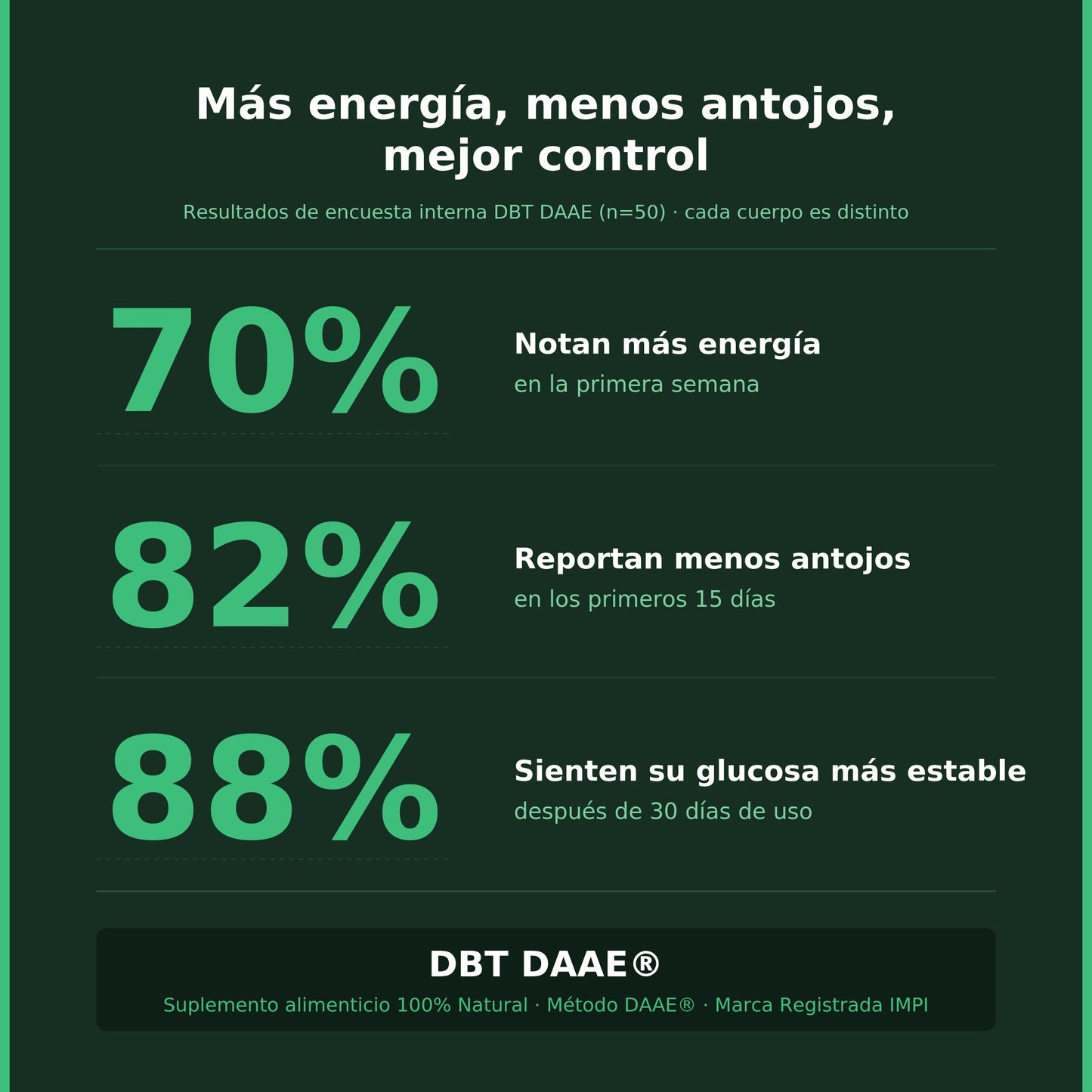 Más energía, menos antojos, mejor control

Resultados de encuesta interna DBT DAAE (n=50) · cada cuerpo es distinto

70%

Notan más energía
en la primera semana

82%

Reportan menos antojos
en los primeros 15 días

88%

Sienten su glucosa más estable
después de 30 días de uso

DBT DAAE®

Suplemento alimenticio 100% Natural · Método DAAE® · Marca Registrada IMPI